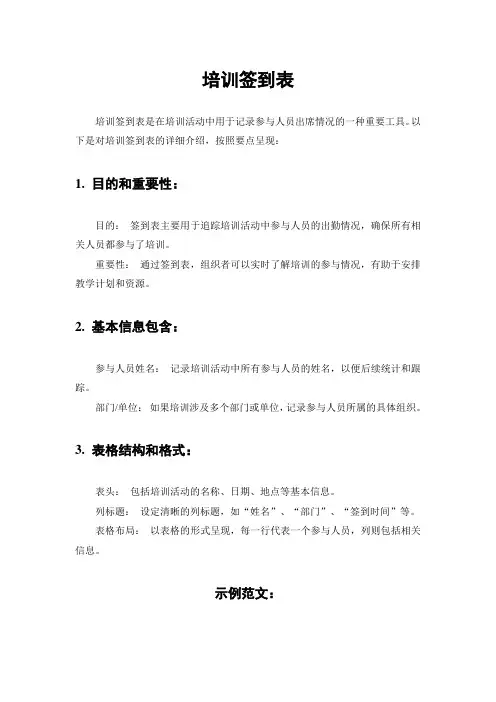 培训签到表

培训签到表是在培训活动中用于记录参与人员出席情况的一种重要工具。以下是对培训签到表的详细介绍，按照要点呈现：

1. 目的和重要性：

目的： 签到表主要用于追踪培训活动中参与人员的出勤情况，确保所有相关人员都参与了培训。

重要性： 通过签到表，组织者可以实时了解培训的参与情况，有助于安排教学计划和资源。

2. 基本信息包含：

参与人员姓名： 记录培训活动中所有参与人员的姓名，以便后续统计和跟踪。

部门/单位： 如果培训涉及多个部门或单位，记录参与人员所属的具体组织。

3. 表格结构和格式：

表头： 包括培训活动的名称、日期、地点等基本信息。

列标题： 设定清晰的列标题，如“姓名”、“部门”、“签到时间”等。

表格布局： 以表格的形式呈现，每一行代表一个参与人员，列则包括相关信息。

示例范文：